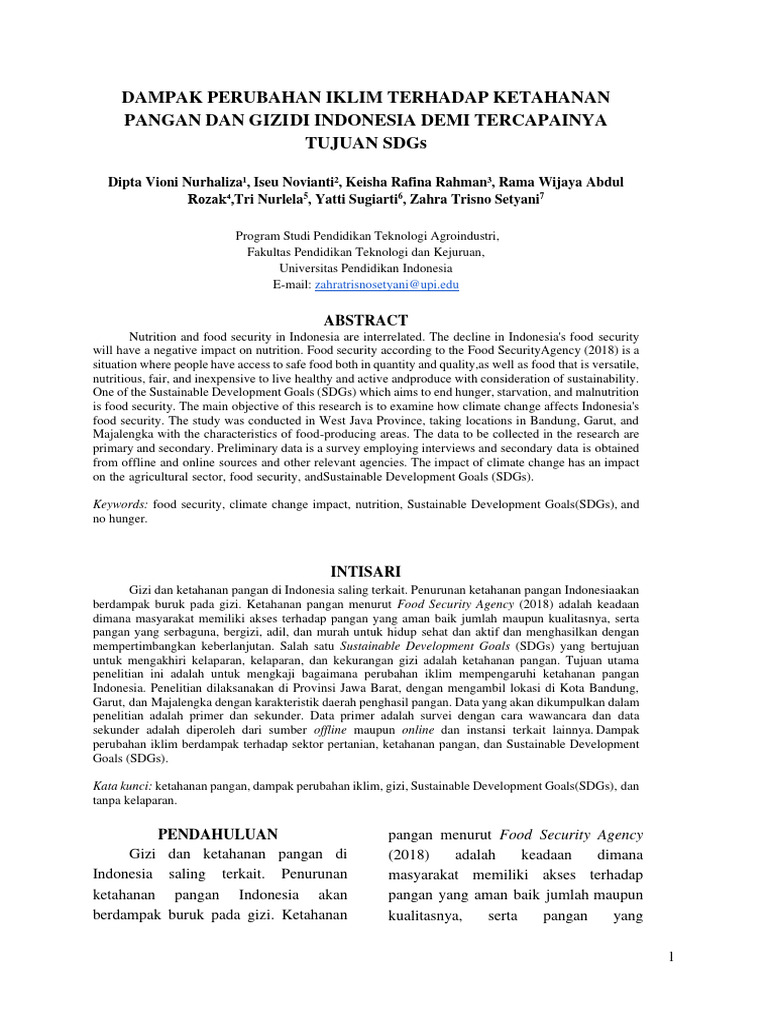 DAMPAK PERUBAHAN IKLIM TERHADAP KETAHANAN PANGAN DAN GIZIDI INDONESIA DEMI TERCAPAINYA TUJUAN SDGs

Dipta Vioni Nurhaliza¹, Iseu Novianti², Keisha Rafina Rahman³, Rama Wijaya Abdul Rozak⁴,Tri Nurlela⁵, Yatti Sugiarti⁶, Zahra Trisno Setyani⁷

Program Studi Pendidikan Teknologi Agroindustri,
Fakultas Pendidikan Teknologi dan Kejuruan,
Universitas Pendidikan Indonesia
E-mail: zahratrisnosetyani@upi.edu

ABSTRACT

Nutrition and food security in Indonesia are interrelated. The decline in Indonesia's food security will have a negative impact on nutrition. Food security according to the Food SecurityAgency (2018) is a situation where people have access to safe food both in quantity and quality,as well as food that is versatile, nutritious, fair, and inexpensive to live healthy and active andproduce with consideration of sustainability. One of the Sustainable Development Goals (SDGs) which aims to end hunger, starvation, and malnutrition is food security. The main objective of this research is to examine how climate change affects Indonesia's food security. The study was conducted in West Java Province, taking locations in Bandung, Garut, and Majalengka with the characteristics of food-producing areas. The data to be collected in the research are primary and secondary. Preliminary data is a survey employing interviews and secondary data is obtained from offline and online sources and other relevant agencies. The impact of climate change has an impact on the agricultural sector, food security, andSustainable Development Goals (SDGs).

Keywords: food security, climate change impact, nutrition, Sustainable Development Goals(SDGs), and no hunger.

INTISARI

Gizi dan ketahanan pangan di Indonesia saling terkait. Penurunan ketahanan pangan Indonesiaakan berdampak buruk pada gizi. Ketahanan pangan menurut Food Security Agency (2018) adalah keadaan dimana masyarakat memiliki akses terhadap pangan yang aman baik jumlah maupun kualitasnya, serta pangan yang serbaguna, bergizi, adil, dan murah untuk hidup sehat dan aktif dan menghasilkan dengan mempertimbangkan keberlanjutan. Salah satu Sustainable Development Goals (SDGs) yang bertujuan untuk mengakhiri kelaparan, kelaparan, dan kekurangan gizi adalah ketahanan pangan. Tujuan utama penelitian ini adalah untuk mengkaji bagaimana perubahan iklim mempengaruhi ketahanan pangan Indonesia. Penelitian dilaksanakan di Provinsi Jawa Barat, dengan mengambil lokasi di Kota Bandung, Garut, dan Majalengka dengan karakteristik daerah penghasil pangan. Data yang akan dikumpulkan dalam penelitian adalah primer dan sekunder. Data primer adalah survei dengan cara wawancara dan data sekunder adalah diperoleh dari sumber offline maupun online dan instansi terkait lainnya. Dampak perubahan iklim berdampak terhadap sektor pertanian, ketahanan pangan, dan Sustainable Development Goals (SDGs).

Kata kunci: ketahanan pangan, dampak perubahan iklim, gizi, Sustainable Development Goals(SDGs), dan tanpa kelaparan.

PENDAHULUAN

Gizi dan ketahanan pangan di Indonesia saling terkait. Penurunan ketahanan pangan Indonesia akan berdampak buruk pada gizi. Ketahanan

pangan menurut Food Security Agency (2018) adalah keadaan dimana masyarakat memiliki akses terhadap pangan yang aman baik jumlah maupun kualitasnya, serta pangan yang

1